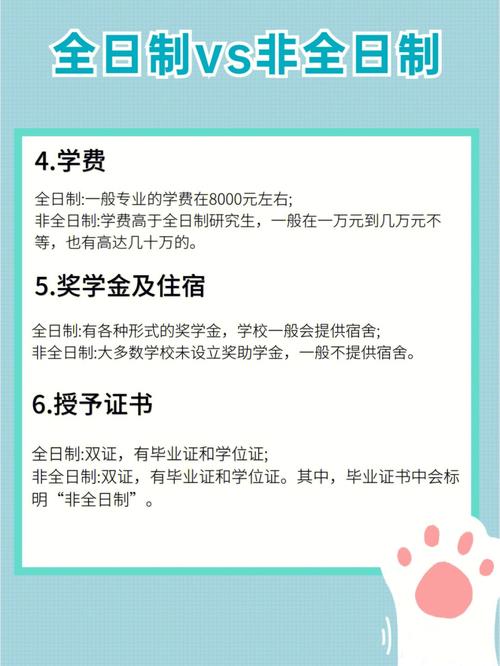 全日制vs非全日制

4.学费

全日制:一般专业的学费在8000元左右;
非全日制:学费高于全日制研究生，一般在一万元到几万元不等，也有高达几十万的。

5.奖学金及住宿

全日制:有各种形式的奖学金，学校一般会提供宿舍;
非全日制:大多数学校未设立奖助学金，一般不提供宿舍。

6.授予证书

全日制:双证，有毕业证和学位证;
非全日制:双证，有毕业证和学位证。其中，毕业证书中会标明“非全日制”。